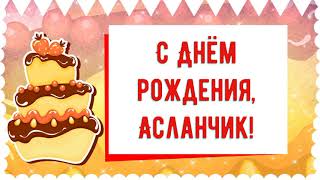 С ДНЁМ РОЖДЕНИЯ, АСЛАНЧИК!